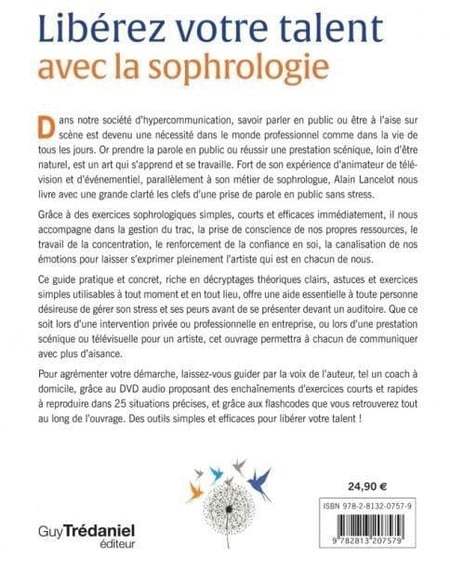 Libérez votre talent
avec la sophrologie

Dans notre société d'hypercommunication, savoir parler en public ou être à l'aise sur scène est devenu une nécessité dans le monde professionnel comme dans la vie de tous les jours. Or prendre la parole en public ou réussir une prestation scénique, loin d'être naturel, est un art qui s'apprend et se travaille. Fort de son expérience d'animateur de télévision et d'événementiel, parallèlement à son métier de sophrologue, Alain Lancelot nous livre avec une grande clarté les clefs d'une prise de parole en public sans stress.

Grâce à des exercices sophrologiques simples, courts et efficaces immédiatement, il nous accompagne dans la gestion du trac, la prise de conscience de nos propres ressources, le travail de la concentration, le renforcement de la confiance en soi, la canalisation de nos émotions pour laisser s'exprimer pleinement l'artiste qui est en chacun de nous.

Ce guide pratique et concret, riche en décryptages théoriques clairs, astuces et exercices simples utilisables à tout moment et en tout lieu, offre une aide essentielle à toute personne désireuse de gérer son stress et ses peurs avant de se présenter devant un auditoire. Que ce soit lors d'une intervention privée ou professionnelle en entreprise, ou lors d'une prestation scénique ou télévisuelle pour un artiste, cet ouvrage permettra à chacun de communiquer avec plus d'aisance.

Pour agrémenter votre démarche, laissez-vous guider par la voix de l'auteur, tel un coach à domicile, grâce au DVD audio proposant des enchaînements d'exercices courts et rapides à reproduire dans 25 situations précises, et grâce aux flashcodes que vous retrouverez tout au long de l'ouvrage. Des outils simples et efficaces pour libérer votre talent !

24,90 €

ISBN 978-2-8132-0757-9

9 782813 207579

Guy Trédaniel
éditeur